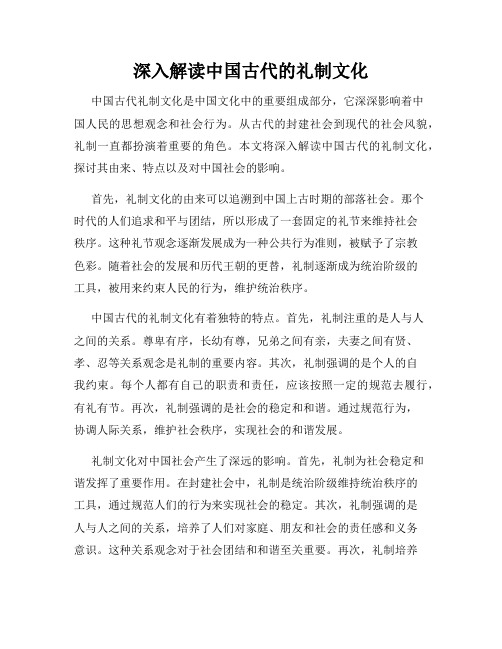 深入解读中国古代的礼制文化

中国古代礼制文化是中国文化中的重要组成部分，它深深影响着中国人民的思想观念和社会行为。从古代的封建社会到现代的社会风貌，礼制一直都扮演着重要的角色。本文将深入解读中国古代的礼制文化，探讨其由来、特点以及对中国社会的影响。

首先，礼制文化的由来可以追溯到中国上古时期的部落社会。那个时代的人们追求和平与团结，所以形成了一套固定的礼节来维持社会秩序。这种礼节观念逐渐发展成为一种公共行为准则，被赋予了宗教色彩。随着社会的发展和历代王朝的更替，礼制逐渐成为统治阶级的工具，被用来约束人民的行为，维护统治秩序。

中国古代的礼制文化有着独特的特点。首先，礼制注重的是人与人之间的关系。尊卑有序，长幼有尊，兄弟之间有亲，夫妻之间有贤、孝、忍等关系观念是礼制的重要内容。其次，礼制强调的是个人的自我约束。每个人都有自己的职责和责任，应该按照一定的规范去履行，有礼有节。再次，礼制强调的是社会的稳定和和谐。通过规范行为，协调人际关系，维护社会秩序，实现社会的和谐发展。

礼制文化对中国社会产生了深远的影响。首先，礼制为社会稳定和谐发挥了重要作用。在封建社会中，礼制是统治阶级维持统治秩序的工具，通过规范人们的行为来实现社会的稳定。其次，礼制强调的是人与人之间的关系，培养了人们对家庭、朋友和社会的责任感和义务意识。这种关系观念对于社会团结和和谐至关重要。再次，礼制培养